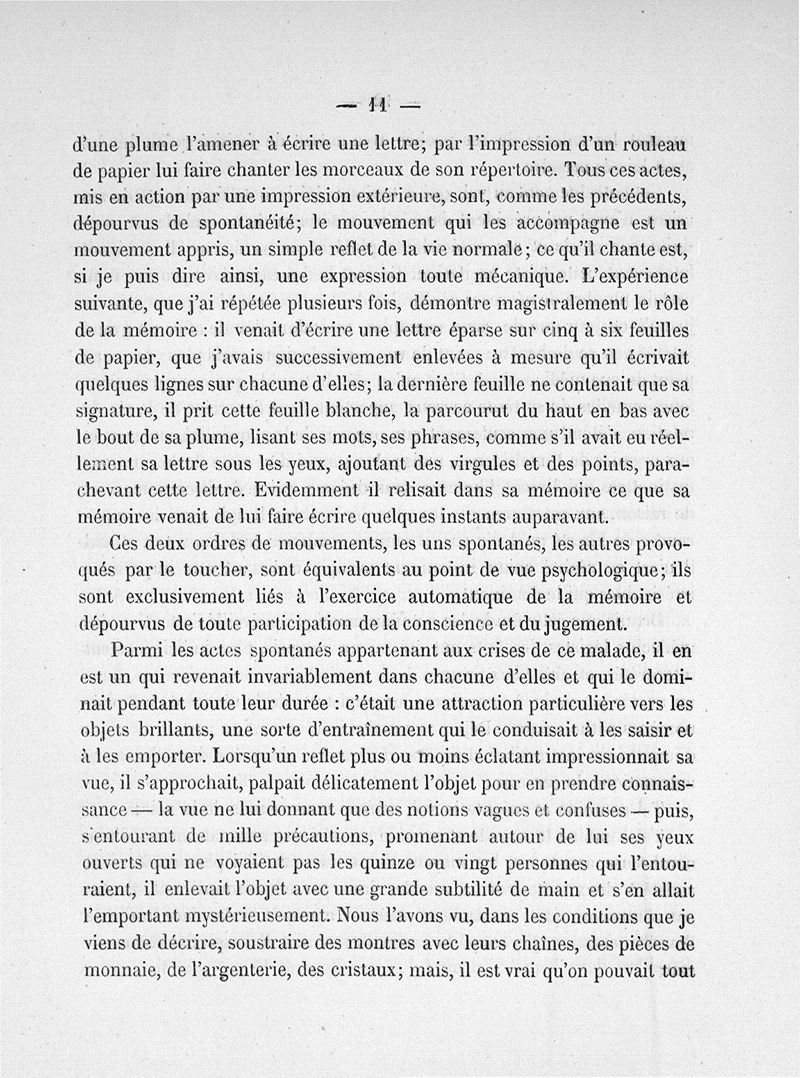 — 11 —

d'une plume l'amener à écrire une lettre; par l'impression d'un rouleau de papier lui faire chanter les morceaux de son répertoire. Tous ces actes, mis en action par une impression extérieure, sont, comme les précédents, dépourvus de spontanéité; le mouvement qui les accompagne est un mouvement appris, un simple reflet de la vie normale; ce qu'il chante est, si je puis dire ainsi, une expression toute mécanique. L'expérience suivante, que j'ai répétée plusieurs fois, démontre magistralement le rôle de la mémoire : il venait d'écrire une lettre éparse sur cinq à six feuilles de papier, que j'avais successivement enlevées à mesure qu'il écrivait quelques lignes sur chacune d'elles; la dernière feuille ne contenait que sa signature, il prit cette feuille blanche, la parcourut du haut en bas avec le bout de sa plume, lisant ses mots, ses phrases, comme s'il avait eu réellement sa lettre sous les yeux, ajoutant des virgules et des points, parachevant cette lettre. Evidemment il relisait dans sa mémoire ce que sa mémoire venait de lui faire écrire quelques instants auparavant.

Ces deux ordres de mouvements, les uns spontanés, les autres provoqués par le toucher, sont équivalents au point de vue psychologique; ils sont exclusivement liés à l'exercice automatique de la mémoire et dépourvus de toute participation de la conscience et du jugement.

Parmi les actes spontanés appartenant aux crises de ce malade, il en est un qui revenait invariablement dans chacune d'elles et qui le dominait pendant toute leur durée : c'était une attraction particulière vers les objets brillants, une sorte d'entraînement qui le conduisait à les saisir et à les emporter. Lorsqu'un reflet plus ou moins éclatant impressionnait sa vue, il s'approchait, palpait délicatement l'objet pour en prendre connaissance — la vue ne lui donnant que des notions vagues et confuses — puis, s'entourant de mille précautions, promenant autour de lui ses yeux ouverts qui ne voyaient pas les quinze ou vingt personnes qui l'entouraient, il enlevait l'objet avec une grande subtilité de main et s'en allait l'emportant mystérieusement. Nous l'avons vu, dans les conditions que je viens de décrire, soustraire des montres avec leurs chaînes, des pièces de monnaie, de l'argenterie, des cristaux; mais, il est vrai qu'on pouvait tout